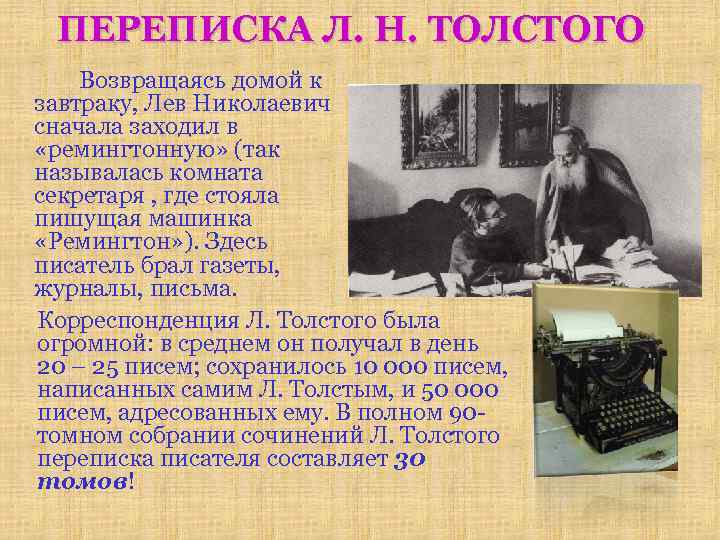 ПЕРЕПИСКА Л. Н. ТОЛСТОГО

Возвращаясь домой к завтраку, Лев Николаевич сначала заходил в «ремингтонную» (так называлась комната секретаря , где стояла пишущая машинка «Ремингтон»). Здесь писатель брал газеты, журналы, письма.

Корреспонденция Л. Толстого была огромной: в среднем он получал в день 20 – 25 писем; сохранилось 10 000 писем, написанных самим Л. Толстым, и 50 000 писем, адресованных ему. В полном 90-томном собрании сочинений Л. Толстого переписка писателя составляет 30 томов!